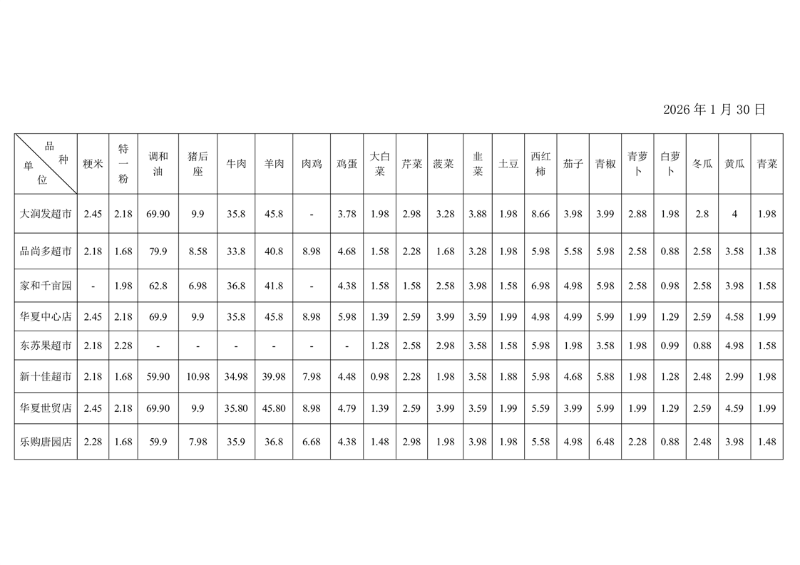 2026 年 1 月 30 日

| 品种 单位 | 粳米 | 特一粉 | 调和油 | 猪后座 | 牛肉 | 羊肉 | 肉鸡 | 鸡蛋 | 大白菜 | 芹菜 | 菠菜 | 韭菜 | 土豆 | 西红柿 | 茄子 | 青椒 | 青萝卜 | 白萝卜 | 冬瓜 | 黄瓜 | 青菜 |
|---|---|---|---|---|---|---|---|---|---|---|---|---|---|---|---|---|---|---|---|---|---|
| 大润发超市 | 2.45 | 2.18 | 69.90 | 9.9 | 35.8 | 45.8 | - | 3.78 | 1.98 | 2.98 | 3.28 | 3.88 | 1.98 | 8.66 | 3.98 | 3.99 | 2.88 | 1.98 | 2.8 | 4 | 1.98 |
| 品尚多超市 | 2.18 | 1.68 | 79.9 | 8.58 | 33.8 | 40.8 | 8.98 | 4.68 | 1.58 | 2.28 | 1.68 | 3.28 | 1.98 | 5.98 | 5.58 | 5.98 | 2.58 | 0.88 | 2.58 | 3.58 | 1.38 |
| 家和千亩园 | - | 1.98 | 62.8 | 6.98 | 36.8 | 41.8 | - | 4.38 | 1.58 | 1.58 | 2.58 | 3.98 | 1.58 | 6.98 | 4.98 | 5.98 | 2.58 | 0.98 | 2.58 | 3.98 | 1.58 |
| 华夏中心店 | 2.45 | 2.18 | 69.9 | 9.9 | 35.8 | 45.8 | 8.98 | 5.98 | 1.39 | 2.59 | 3.99 | 3.59 | 1.99 | 4.98 | 4.99 | 5.99 | 1.99 | 1.29 | 2.59 | 4.58 | 1.99 |
| 东苏果超市 | 2.18 | 2.28 | - | - | - | - | - | - | 1.28 | 2.58 | 2.98 | 3.58 | 1.58 | 5.98 | 1.98 | 3.58 | 1.98 | 0.99 | 0.88 | 4.98 | 1.58 |
| 新十佳超市 | 2.18 | 1.68 | 59.90 | 10.98 | 34.98 | 39.98 | 7.98 | 4.48 | 0.98 | 2.28 | 1.98 | 3.58 | 1.88 | 5.98 | 4.68 | 5.88 | 1.98 | 1.28 | 2.48 | 2.99 | 1.98 |
| 华夏世贸店 | 2.45 | 2.18 | 69.90 | 9.9 | 35.80 | 45.80 | 8.98 | 4.79 | 1.39 | 2.59 | 3.99 | 3.59 | 1.99 | 5.59 | 3.99 | 5.99 | 1.99 | 1.29 | 2.59 | 4.59 | 1.99 |
| 乐购唐园店 | 2.28 | 1.68 | 59.9 | 7.98 | 35.9 | 36.8 | 6.68 | 4.38 | 1.48 | 2.98 | 1.98 | 3.98 | 1.98 | 5.58 | 4.98 | 6.48 | 2.28 | 0.88 | 2.48 | 3.98 | 1.48 |